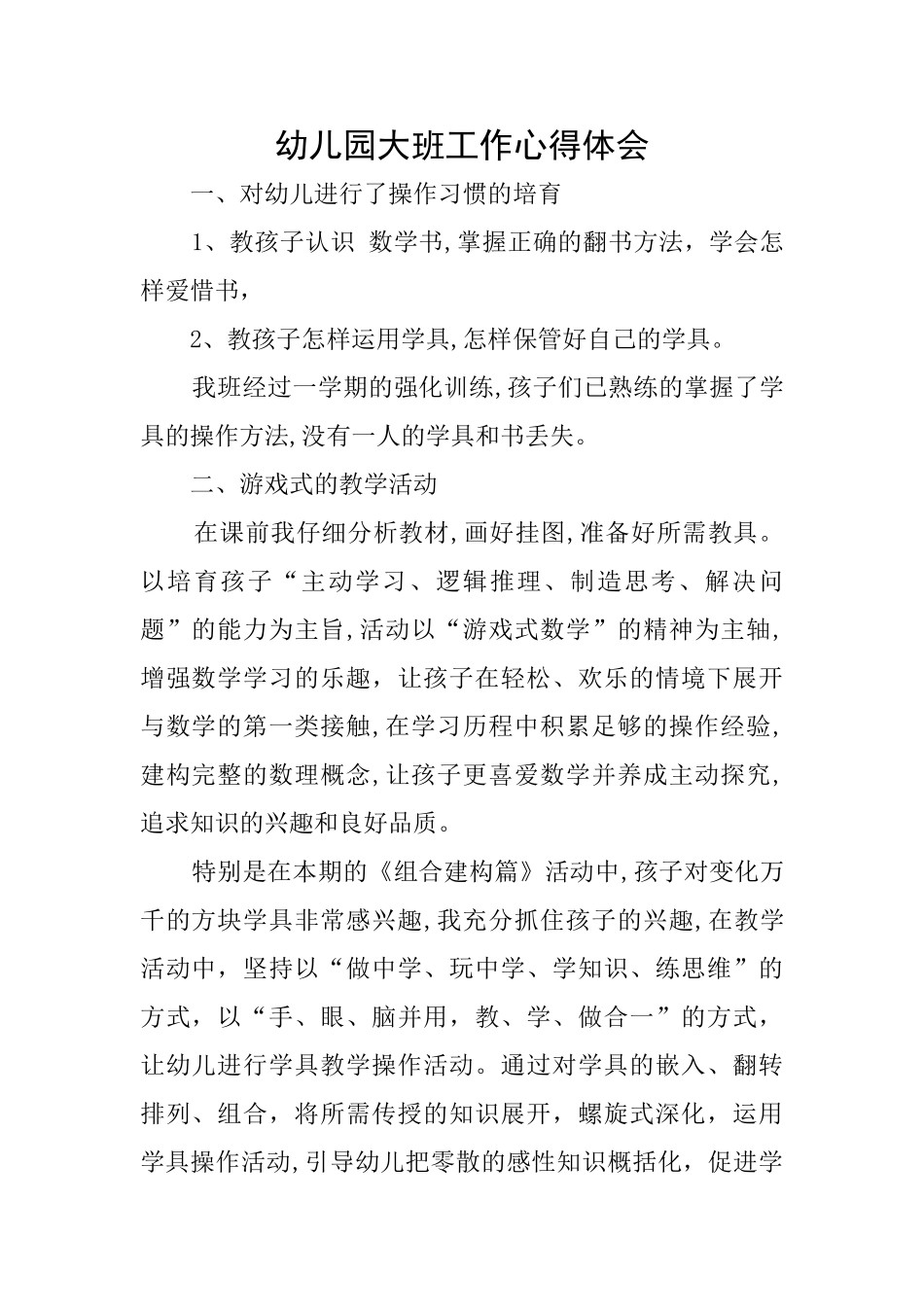 幼儿园大班工作心得体会

一、对幼儿进行了操作习惯的培育

1、教孩子认识 数学书,掌握正确的翻书方法，学会怎样爱惜书，

2、教孩子怎样运用学具,怎样保管好自己的学具。

我班经过一学期的强化训练,孩子们已熟练的掌握了学具的操作方法,没有一人的学具和书丢失。

二、游戏式的教学活动

在课前我仔细分析教材,画好挂图,准备好所需教具。以培育孩子“主动学习、逻辑推理、制造思考、解决问题”的能力为主旨,活动以“游戏式数学”的精神为主轴,增强数学学习的乐趣，让孩子在轻松、欢乐的情境下展开与数学的第一类接触,在学习历程中积累足够的操作经验,建构完整的数理概念,让孩子更喜爱数学并养成主动探究,追求知识的兴趣和良好品质。

特别是在本期的《组合建构篇》活动中,孩子对变化万千的方块学具非常感兴趣,我充分抓住孩子的兴趣,在教学活动中，坚持以“做中学、玩中学、学知识、练思维”的方式，以“手、眼、脑并用，教、学、做合一”的方式，让幼儿进行学具教学操作活动。通过对学具的嵌入、翻转排列、组合，将所需传授的知识展开，螺旋式深化，运用学具操作活动,引导幼儿把零散的感性知识概括化，促进学